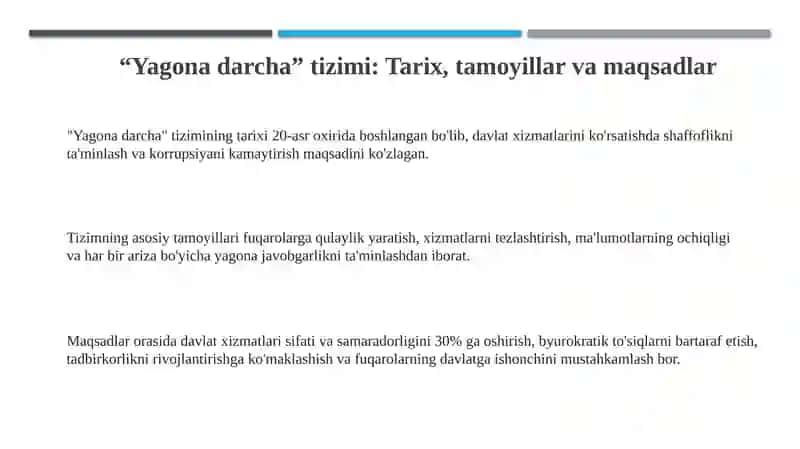 “Yagona darcha” tizimi: Tarix, tamoyillar va maqsadlar

"Yagona darcha" tizimining tarixi 20-asr oxirida boshlangan bo'lib, davlat xizmatlarini ko'rsatishda shaffoflikni ta'minlash va korrupsiyani kamaytirish maqsadini ko'zlagan.

Tizimning asosiy tamoyillari fuqarolarga qulaylik yaratish, xizmatlarni tezlashtirish, ma'lumotlarning ochiqligi va har bir ariza bo'yicha yagona javobgarlikni ta'minlashdan iborat.

Maqsadlar orasida davlat xizmatlari sifati va samaradorligini 30% ga oshirish, byurokratik to'siqlarni bartaraf etish, tadbirkorlikni rivojlantirishga ko'maklashish va fuqarolarning davlatga ishonchini mustahkamlash bor.